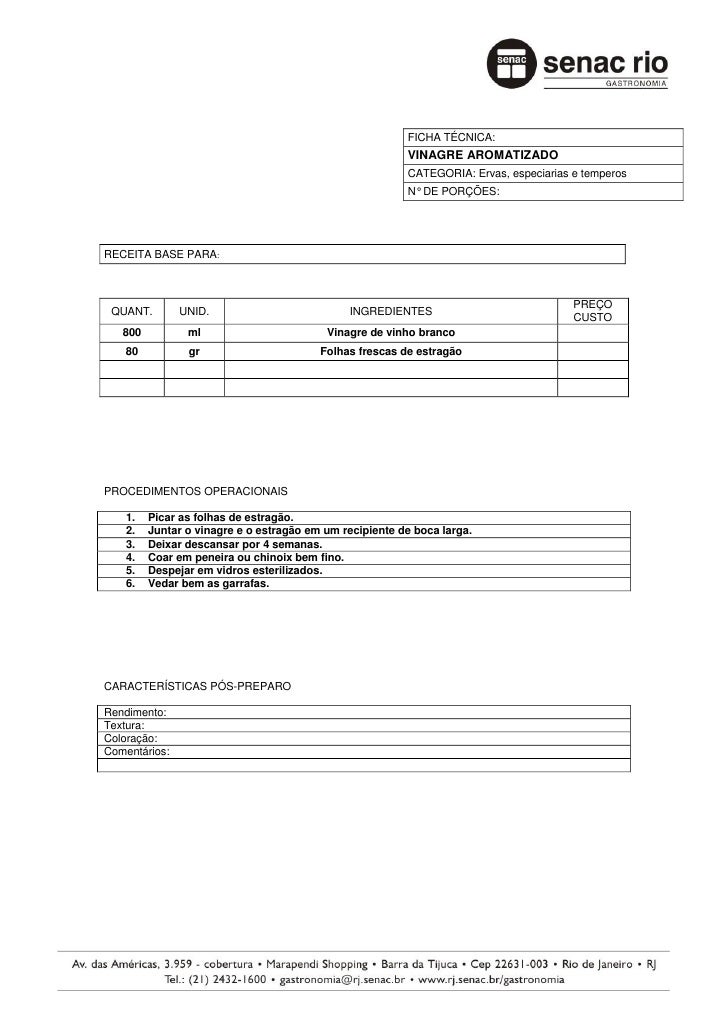 senac senac rio
GASTRONOMIA

FICHA TÉCNICA:
VINAGRE AROMATIZADO
CATEGORIA: Ervas, especiarias e temperos
N° DE PORÇÕES:

RECEITA BASE PARA:

| QUANT. | UNID. | INGREDIENTES | PREÇO CUSTO |
|---|---|---|---|
| 800 | ml | Vinagre de vinho branco | |
| 80 | gr | Folhas frescas de estragão | |
| | | | |
| | | | |

PROCEDIMENTOS OPERACIONAIS

1. Picar as folhas de estragão.
2. Juntar o vinagre e o estragão em um recipiente de boca larga.
3. Deixar descansar por 4 semanas.
4. Coar em peneira ou chinoix bem fino.
5. Despejar em vidros esterilizados.
6. Vedar bem as garrafas.

CARACTERÍSTICAS PÓS-PREPARO

Rendimento:
Textura:
Coloração:
Comentários:

Av. das Américas, 3.959 - cobertura • Marapendi Shopping • Barra da Tijuca • Cep 22631-003 • Rio de Janeiro • RJ
Tel.: (21) 2432-1600 • gastronomia@rj.senac.br • www.rj.senac.br/gastronomia